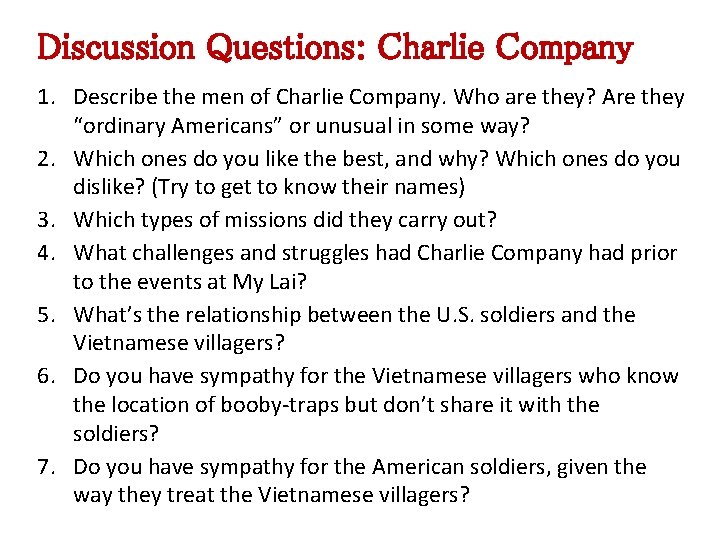 Discussion Questions: Charlie Company

1. Describe the men of Charlie Company. Who are they? Are they "ordinary Americans" or unusual in some way?
2. Which ones do you like the best, and why? Which ones do you dislike? (Try to get to know their names)
3. Which types of missions did they carry out?
4. What challenges and struggles had Charlie Company had prior to the events at My Lai?
5. What's the relationship between the U.S. soldiers and the Vietnamese villagers?
6. Do you have sympathy for the Vietnamese villagers who know the location of booby-traps but don't share it with the soldiers?
7. Do you have sympathy for the American soldiers, given the way they treat the Vietnamese villagers?